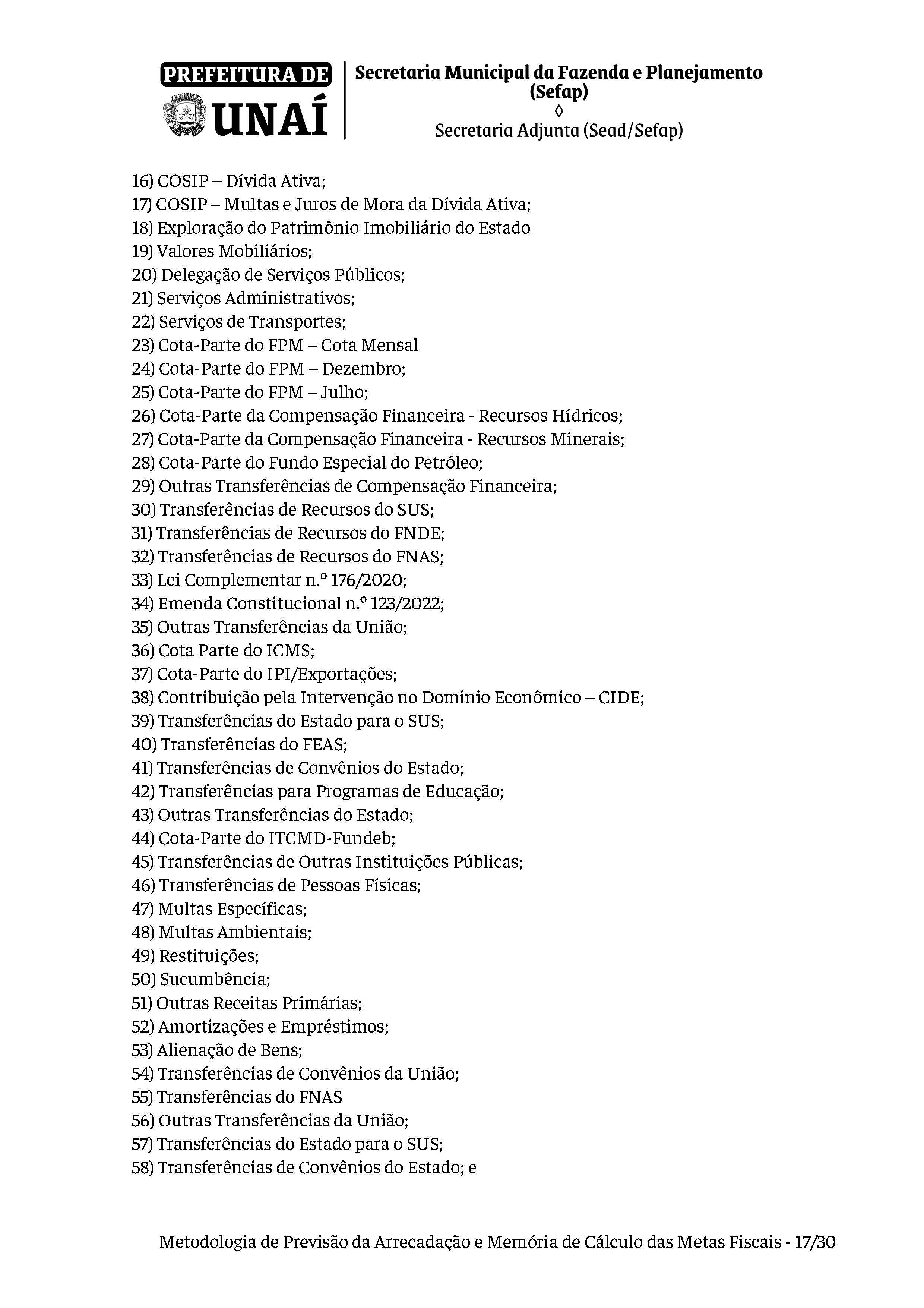 PREFEITURA DE UNAÍ

Secretaria Municipal da Fazenda e Planejamento (Sefap)
◊
Secretaria Adjunta (Sead/Sefap)

16) COSIP – Dívida Ativa;
17) COSIP – Multas e Juros de Mora da Dívida Ativa;
18) Exploração do Patrimônio Imobiliário do Estado
19) Valores Mobiliários;
20) Delegação de Serviços Públicos;
21) Serviços Administrativos;
22) Serviços de Transportes;
23) Cota-Parte do FPM – Cota Mensal
24) Cota-Parte do FPM – Dezembro;
25) Cota-Parte do FPM – Julho;
26) Cota-Parte da Compensação Financeira - Recursos Hídricos;
27) Cota-Parte da Compensação Financeira - Recursos Minerais;
28) Cota-Parte do Fundo Especial do Petróleo;
29) Outras Transferências de Compensação Financeira;
30) Transferências de Recursos do SUS;
31) Transferências de Recursos do FNDE;
32) Transferências de Recursos do FNAS;
33) Lei Complementar n.º 176/2020;
34) Emenda Constitucional n.º 123/2022;
35) Outras Transferências da União;
36) Cota Parte do ICMS;
37) Cota-Parte do IPI/Exportações;
38) Contribuição pela Intervenção no Domínio Econômico – CIDE;
39) Transferências do Estado para o SUS;
40) Transferências do FEAS;
41) Transferências de Convênios do Estado;
42) Transferências para Programas de Educação;
43) Outras Transferências do Estado;
44) Cota-Parte do ITCMD-Fundeb;
45) Transferências de Outras Instituições Públicas;
46) Transferências de Pessoas Físicas;
47) Multas Específicas;
48) Multas Ambientais;
49) Restituições;
50) Sucumbência;
51) Outras Receitas Primárias;
52) Amortizações e Empréstimos;
53) Alienação de Bens;
54) Transferências de Convênios da União;
55) Transferências do FNAS
56) Outras Transferências da União;
57) Transferências do Estado para o SUS;
58) Transferências de Convênios do Estado; e

Metodologia de Previsão da Arrecadação e Memória de Cálculo das Metas Fiscais - 17/30